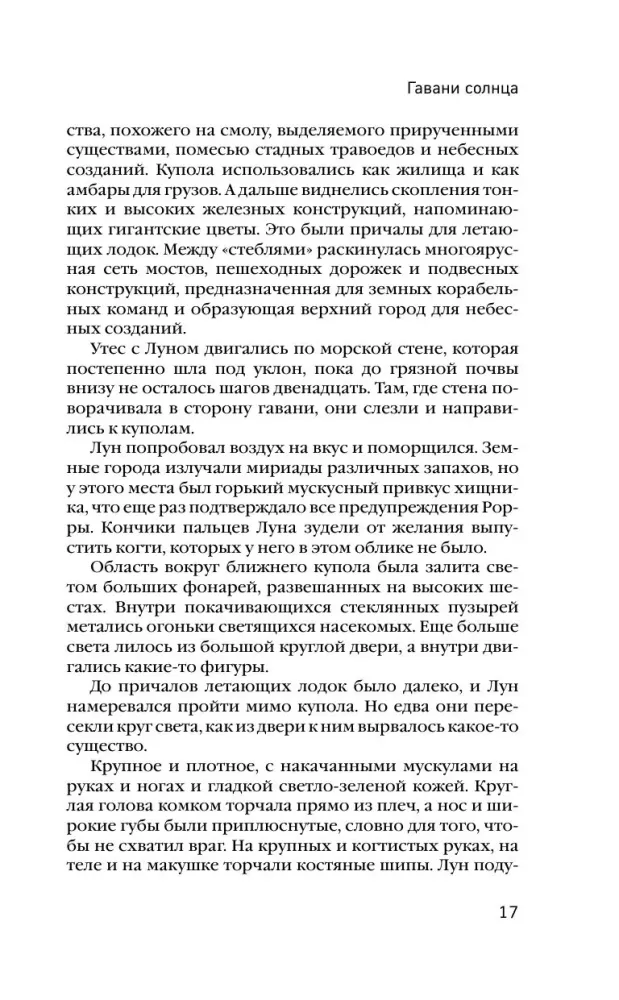 Гавани солнца

ства, похожего на смолу, выделяемого прирученными существами, помесью стадных травоедов и небесных созданий. Купола использовались как жилища и как амбары для грузов. А дальше виднелись скопления тонких и высоких железных конструкций, напоминающих гигантские цветы. Это были причалы для летающих лодок. Между «стеблями» раскинулась многоярусная сеть мостов, пешеходных дорожек и подвесных конструкций, предназначенная для земных корабельных команд и образующая верхний город для небесных созданий.

Утес с Луном двигались по морской стене, которая постепенно шла под уклон, пока до грязной почвы внизу не осталось шагов двенадцать. Там, где стена поворачивала в сторону гавани, они слезли и направились к куполам.

Лун попробовал воздух на вкус и поморщился. Земные города излучали мириады различных запахов, но у этого места был горький мускусный привкус хищника, что еще раз подтверждало все предупреждения Рорры. Кончики пальцев Луна зудели от желания выпустить когти, которых у него в этом облике не было.

Область вокруг ближнего купола была залита светом больших фонарей, развешанных на высоких шестах. Внутри покачивающихся стеклянных пузырей метались огоньки светящихся насекомых. Еще больше света лилось из большой круглой двери, а внутри двигались какие-то фигуры.

До причалов летающих лодок было далеко, и Лун намеревался пройти мимо купола. Но едва они пересекли круг света, как из двери к ним вырвалось какое-то существо.

Крупное и плотное, с накачанными мускулами на руках и ногах и гладкой светло-зеленой кожей. Круглая голова комком торчала прямо из плеч, а нос и широкие губы были приплюснутые, словно для того, чтобы не схватил враг. На крупных и когтистых руках, на теле и на макушке торчали костяные шипы. Лун поду-

17